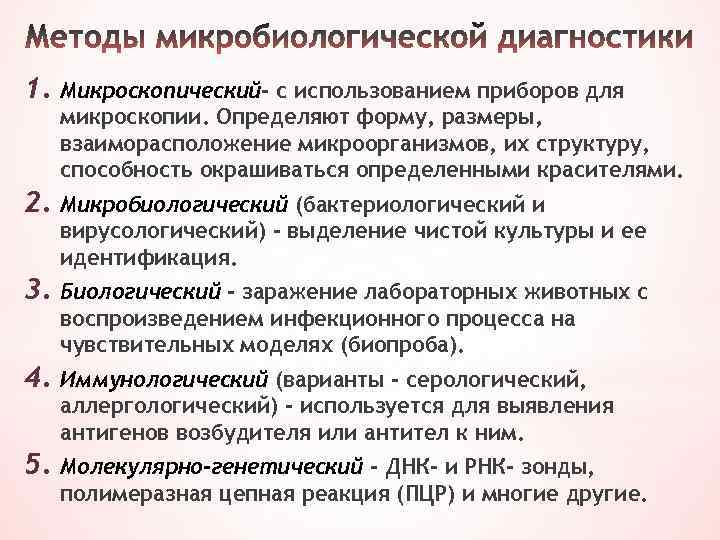 Методы микробиологической диагностики

1. Микроскопический- с использованием приборов для микроскопии. Определяют форму, размеры, взаиморасположение микроорганизмов, их структуру, способность окрашиваться определенными красителями.

2. Микробиологический (бактериологический и вирусологический) - выделение чистой культуры и ее идентификация.

3. Биологический - заражение лабораторных животных с воспроизведением инфекционного процесса на чувствительных моделях (биопроба).

4. Иммунологический (варианты - серологический, аллергологический) - используется для выявления антигенов возбудителя или антител к ним.

5. Молекулярно-генетический - ДНК- и РНК- зонды, полимеразная цепная реакция (ПЦР) и многие другие.